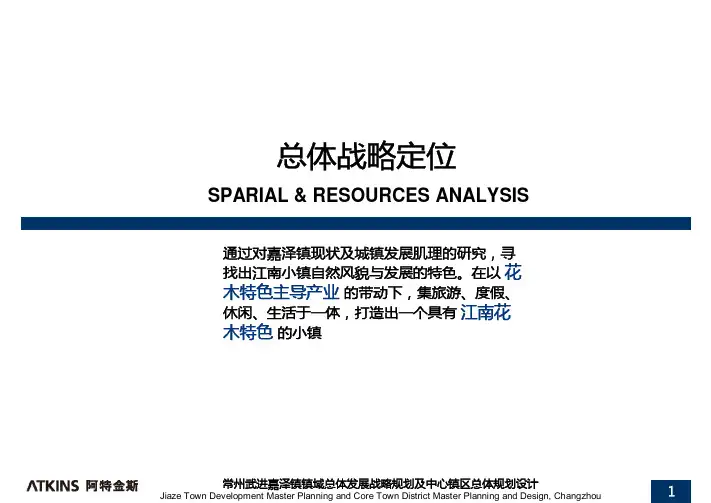 总体战略定位

SPARIAL & RESOURCES ANALYSIS

通过对嘉泽镇现状及城镇发展肌理的研究，寻找出江南小镇自然风貌与发展的特色。在以 花木特色主导产业 的带动下，集旅游、度假、休闲、生活于一体，打造出一个具有 江南花木特色 的小镇

ATKINS 阿特金斯

常州武进嘉泽镇镇域总体发展战略规划及中心镇区总体规划设计
Jiaze Town Development Master Planning and Core Town District Master Planning and Design, Changzhou

1